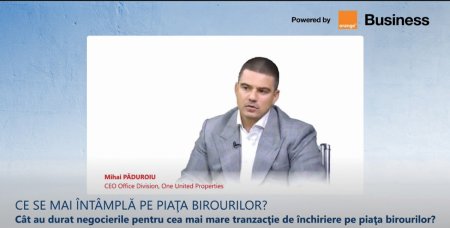 Powered by
orange
Business

Mihai PĂDUROIU
CEO Office Division, One United Properties

CE SE MAI ÎNTÂMPLĂ PE PIAŢA BIROURILOR?
Cât au durat negocierile pentru cea mai mare tranzacţie de închiriere pe piaţa birourilor?